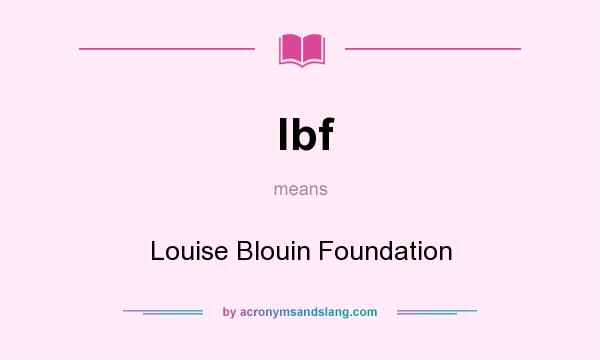 lbf

means

Louise Blouin Foundation

by acronymsandslang.com